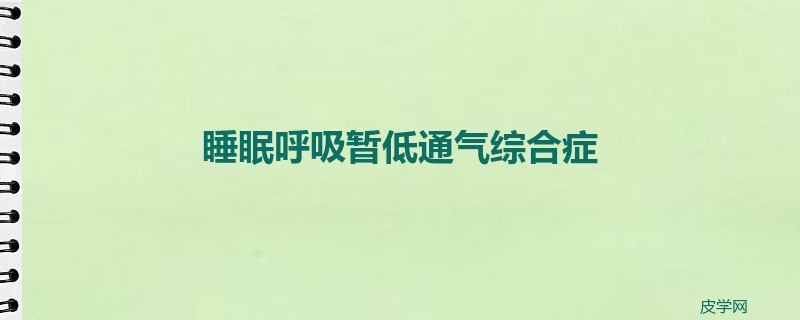 睡眠呼吸暂低通气综合症

皮学网